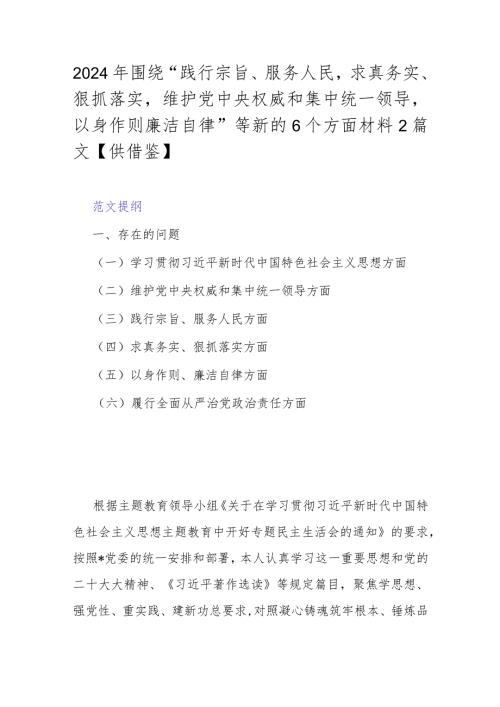 2024年围绕“践行宗旨、服务人民，求真务实、狠抓落实，维护党中央权威和集中统一领导，以身作则廉洁自律”等新的6个方面材料2篇文【供借鉴】

范文提纲

一、存在的问题

（一）学习贯彻习近平新时代中国特色社会主义思想方面

（二）维护党中央权威和集中统一领导方面

（三）践行宗旨、服务人民方面

（四）求真务实、狠抓落实方面

（五）以身作则、廉洁自律方面

（六）履行全面从严治党政治责任方面

根据主题教育领导小组《关于在学习贯彻习近平新时代中国特色社会主义思想主题教育中开好专题民主生活会的通知》的要求，按照*党委的统一安排和部署，本人认真学习这一重要思想和党的二十大精神、《习近平著作选读》等规定篇目，聚焦学思想、强党性、重实践、建新功总要求，对照凝心铸魂筑牢根本、锤炼品